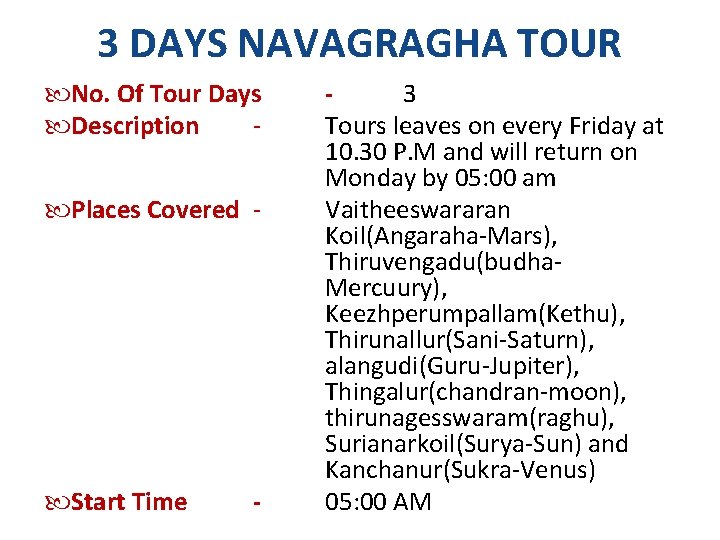 3 DAYS NAVAGRAGHA TOUR

No. Of Tour Days - 3

Description - Tours leaves on every Friday at 10.30 P.M and will return on Monday by 05:00 am

Places Covered - Vaitheeswararan Koil(Angaraha-Mars), Thiruvengadu(budha-Mercuury), Keezhperumpallam(Kethu), Thirunallur(Sani-Saturn), alangudi(Guru-Jupiter), Thingalur(chandran-moon), thirunagesswaram(raghu), Surianarkoil(Surya-Sun) and Kanchanur(Sukra-Venus)

Start Time - 05:00 AM